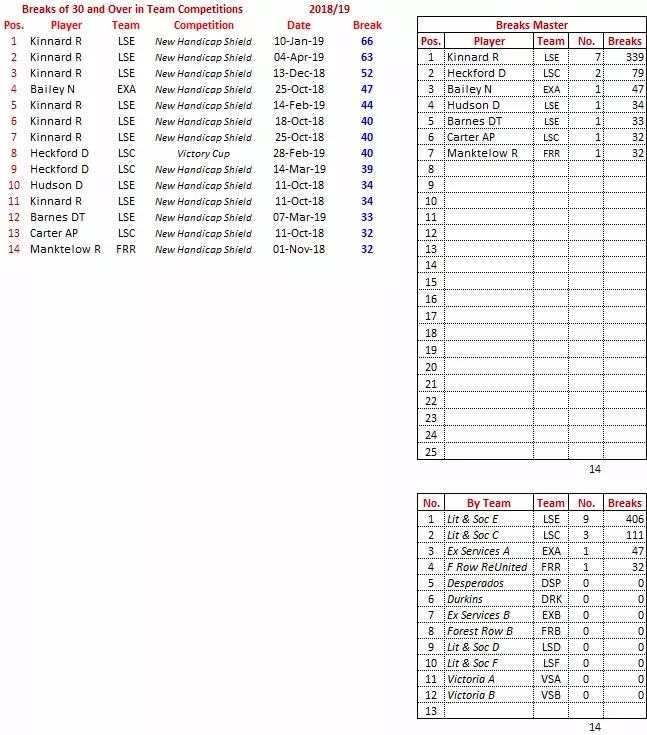 Breaks of 30 and Over in Team Competitions 2018/19

| Pos. | Player | Team | Competition | Date | Break |
|---|---|---|---|---|---|
| 1 | Kinnard R | LSE | New Handicap Shield | 10-Jan-19 | 66 |
| 2 | Kinnard R | LSE | New Handicap Shield | 04-Apr-19 | 63 |
| 3 | Kinnard R | LSE | New Handicap Shield | 13-Dec-18 | 52 |
| 4 | Bailey N | EXA | New Handicap Shield | 25-Oct-18 | 47 |
| 5 | Kinnard R | LSE | New Handicap Shield | 14-Feb-19 | 44 |
| 6 | Kinnard R | LSE | New Handicap Shield | 18-Oct-18 | 40 |
| 7 | Kinnard R | LSE | New Handicap Shield | 25-Oct-18 | 40 |
| 8 | Heckford D | LSC | Victory Cup | 28-Feb-19 | 40 |
| 9 | Heckford D | LSC | New Handicap Shield | 14-Mar-19 | 39 |
| 10 | Hudson D | LSE | New Handicap Shield | 11-Oct-18 | 34 |
| 11 | Kinnard R | LSE | New Handicap Shield | 11-Oct-18 | 34 |
| 12 | Barnes DT | LSE | New Handicap Shield | 07-Mar-19 | 33 |
| 13 | Carter AP | LSC | New Handicap Shield | 11-Oct-18 | 32 |
| 14 | Manktelow R | FRR | New Handicap Shield | 01-Nov-18 | 32 |

Breaks Master

| Pos. | Player | Team | No. | Breaks |
|---|---|---|---|---|
| 1 | Kinnard R | LSE | 7 | 339 |
| 2 | Heckford D | LSC | 2 | 79 |
| 3 | Bailey N | EXA | 1 | 47 |
| 4 | Hudson D | LSE | 1 | 34 |
| 5 | Barnes DT | LSE | 1 | 33 |
| 6 | Carter AP | LSC | 1 | 32 |
| 7 | Manktelow R | FRR | 1 | 32 |
| 8 | | | | |
| 9 | | | | |
| 10 | | | | |
| 11 | | | | |
| 12 | | | | |
| 13 | | | | |
| 14 | | | | |
| 15 | | | | |
| 16 | | | | |
| 17 | | | | |
| 18 | | | | |
| 19 | | | | |
| 20 | | | | |
| 21 | | | | |
| 22 | | | | |
| 23 | | | | |
| 24 | | | | |
| 25 | | | | |

14

| No. | By Team | Team | No. | Breaks |
|---|---|---|---|---|
| 1 | Lit & Soc E | LSE | 9 | 406 |
| 2 | Lit & Soc C | LSC | 3 | 111 |
| 3 | Ex Services A | EXA | 1 | 47 |
| 4 | F Row ReUnited | FRR | 1 | 32 |
| 5 | Desperados | DSP | 0 | 0 |
| 6 | Durkins | DRK | 0 | 0 |
| 7 | Ex Services B | EXB | 0 | 0 |
| 8 | Forest Row B | FRB | 0 | 0 |
| 9 | Lit & Soc D | LSD | 0 | 0 |
| 10 | Lit & Soc F | LSF | 0 | 0 |
| 11 | Victoria A | VSA | 0 | 0 |
| 12 | Victoria B | VSB | 0 | 0 |
| 13 | | | | |

14